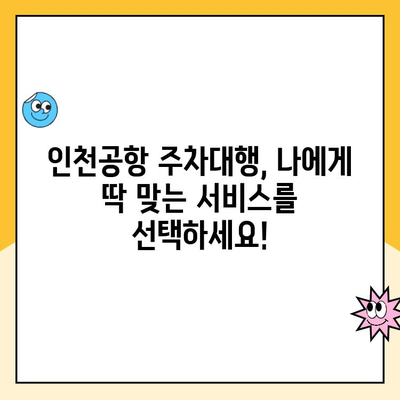 인천공항 주차대행, 나에게 딱 맞는 서비스를 선택하세요!